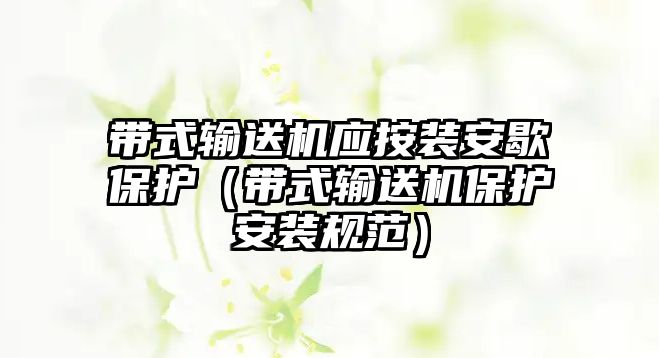 带式输送机应按装安歇保护（带式输送机保护安装规范）